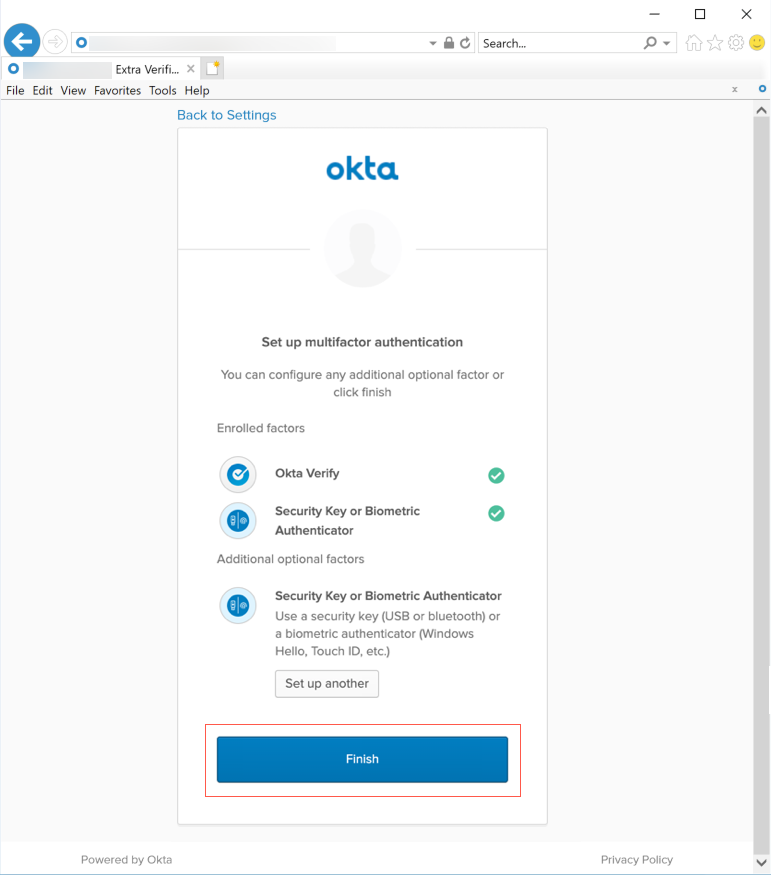 Search...

Extra Verifi...

File Edit View Favorites Tools Help

Back to Settings

okta

Set up multifactor authentication

You can configure any additional optional factor or click finish

Enrolled factors

Okta Verify

Security Key or Biometric Authenticator

Additional optional factors

Security Key or Biometric Authenticator

Use a security key (USB or bluetooth) or a biometric authenticator (Windows Hello, Touch ID, etc.)

Set up another

Finish

Powered by Okta

Privacy Policy